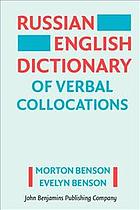 RUSSIAN
ENGLISH
DICTIONARY
OF VERBAL
COLLOCATIONS

MORTON BENSON
EVELYN BENSON

John Benjamins Publishing Company